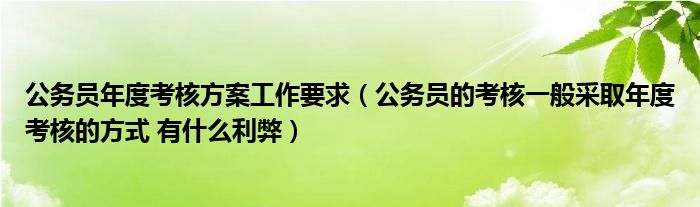 公务员年度考核方案工作要求（公务员的考核一般采取年度考核的方式 有什么利弊）